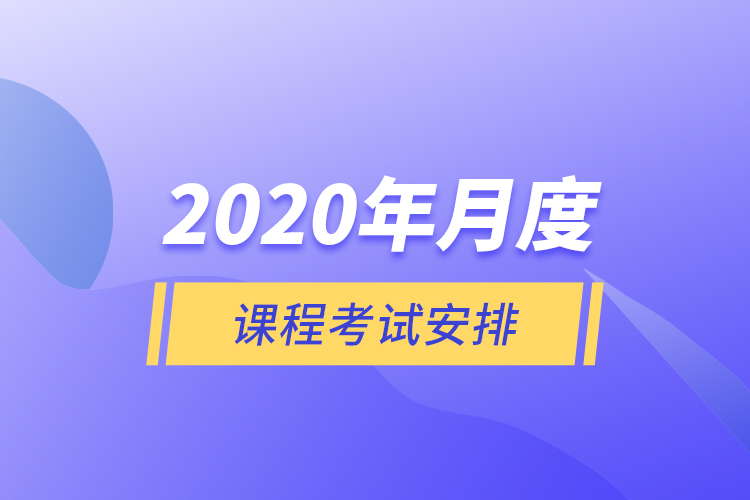 2020年月度

课程考试安排